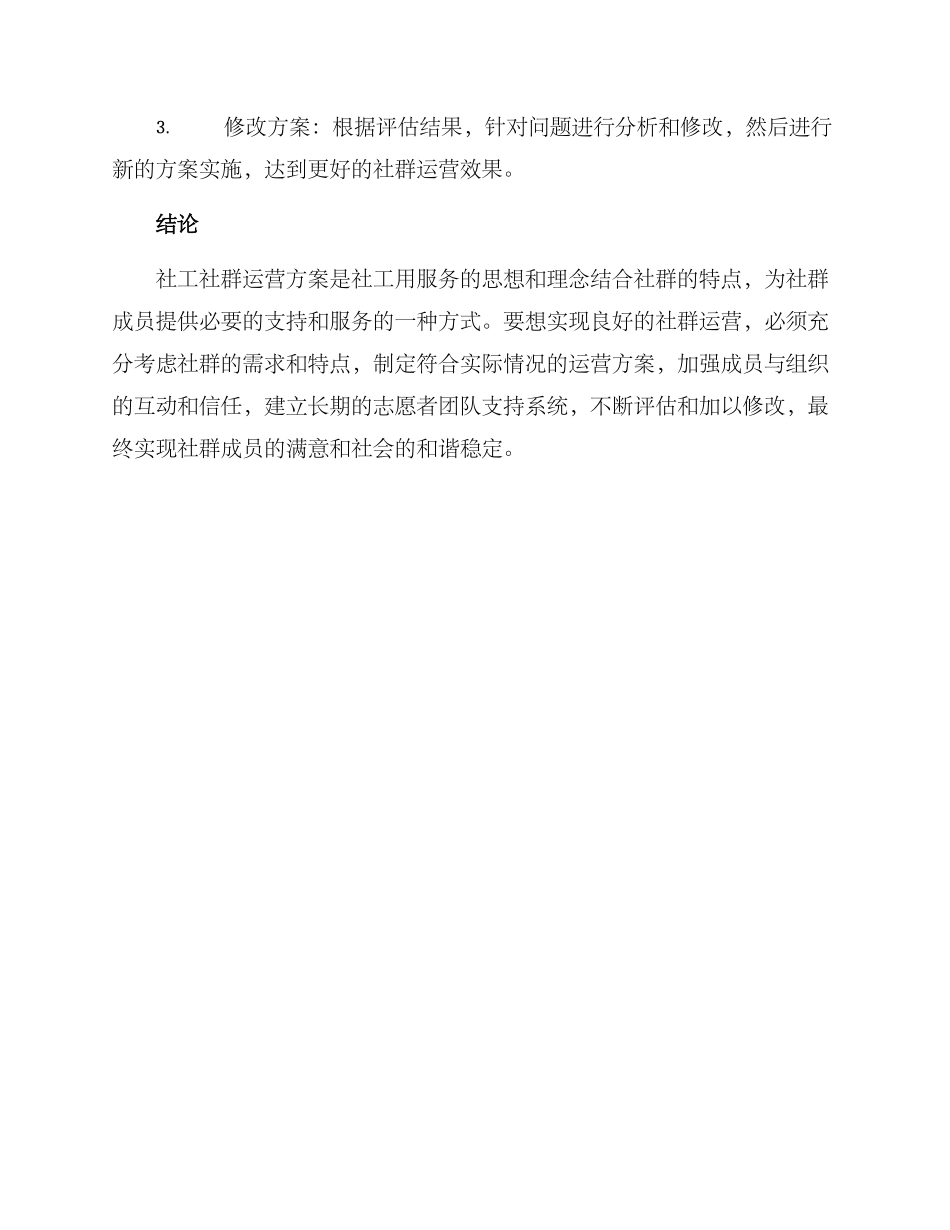 3. 修改方案：根据评估结果，针对问题进行分析和修改，然后进行新的方案实施，达到更好的社群运营效果。

结论

社工社群运营方案是社工用服务的思想和理念结合社群的特点，为社群成员提供必要的支持和服务的一种方式。要想实现良好的社群运营，必须充分考虑社群的需求和特点，制定符合实际情况的运营方案，加强成员与组织的互动和信任，建立长期的志愿者团队支持系统，不断评估和加以修改，最终实现社群成员的满意和社会的和谐稳定。